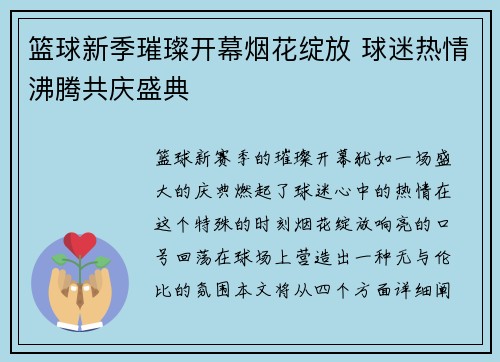 篮球新季璀璨开幕烟花绽放 球迷热情沸腾共庆盛典

篮球新赛季的璀璨开幕犹如一场盛大的庆典燃起了球迷心中的热情在这个特殊的时刻烟花绽放响亮的口号回荡在球场上营造出一种无与伦比的氛围本文将从四个方面详细阐